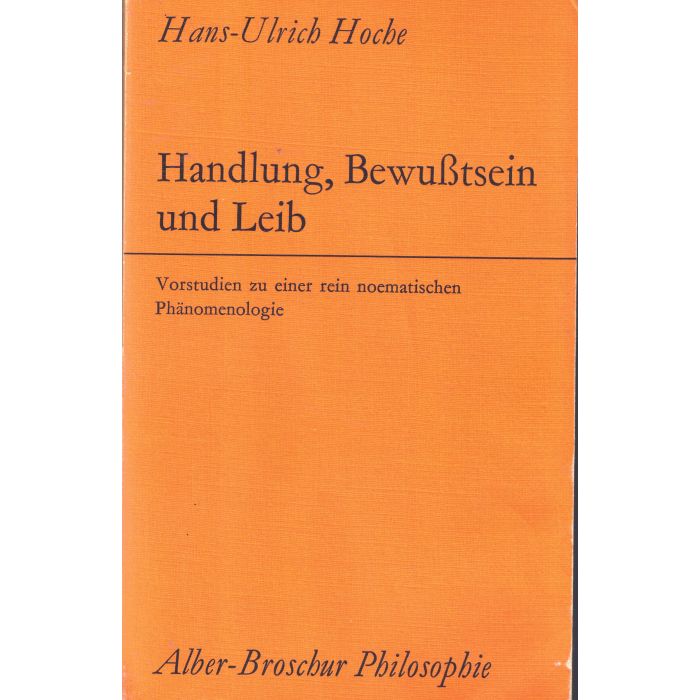 Hans-Ulrich Hoche

Handlung, Bewußtsein und Leib

Vorstudien zu einer rein noematischen Phänomenologie

Alber-Broschur Philosophie